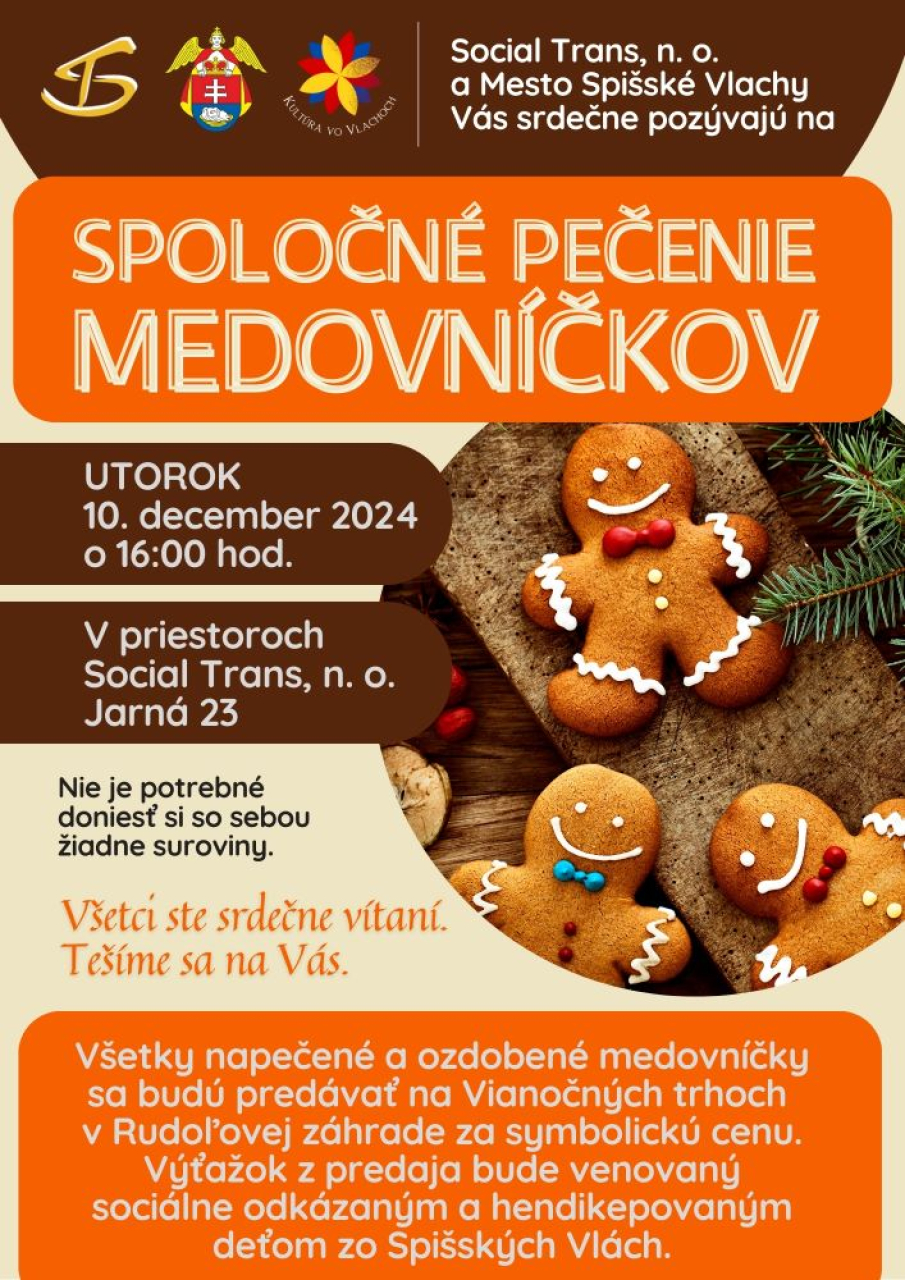 Kultúra vo Vlachoch

Social Trans, n. o.
a Mesto Spišské Vlachy
Vás srdečne pozývajú na

SPOLOČNÉ PEČENIE
MEDOVNÍČKOV

UTOROK
10. december 2024
o 16:00 hod.

V priestoroch
Social Trans, n. o.
Jarná 23

Nie je potrebné doniesť si so sebou žiadne suroviny.

Všetci ste srdečne vítaní.
Tešíme sa na Vás.

Všetky napečené a ozdobené medovníčky sa budú predávať na Vianočných trhoch v Rudoľovej záhrade za symbolickú cenu. Výťažok z predaja bude venovaný sociálne odkázaným a hendikepovaným deťom zo Spišských Vlách.